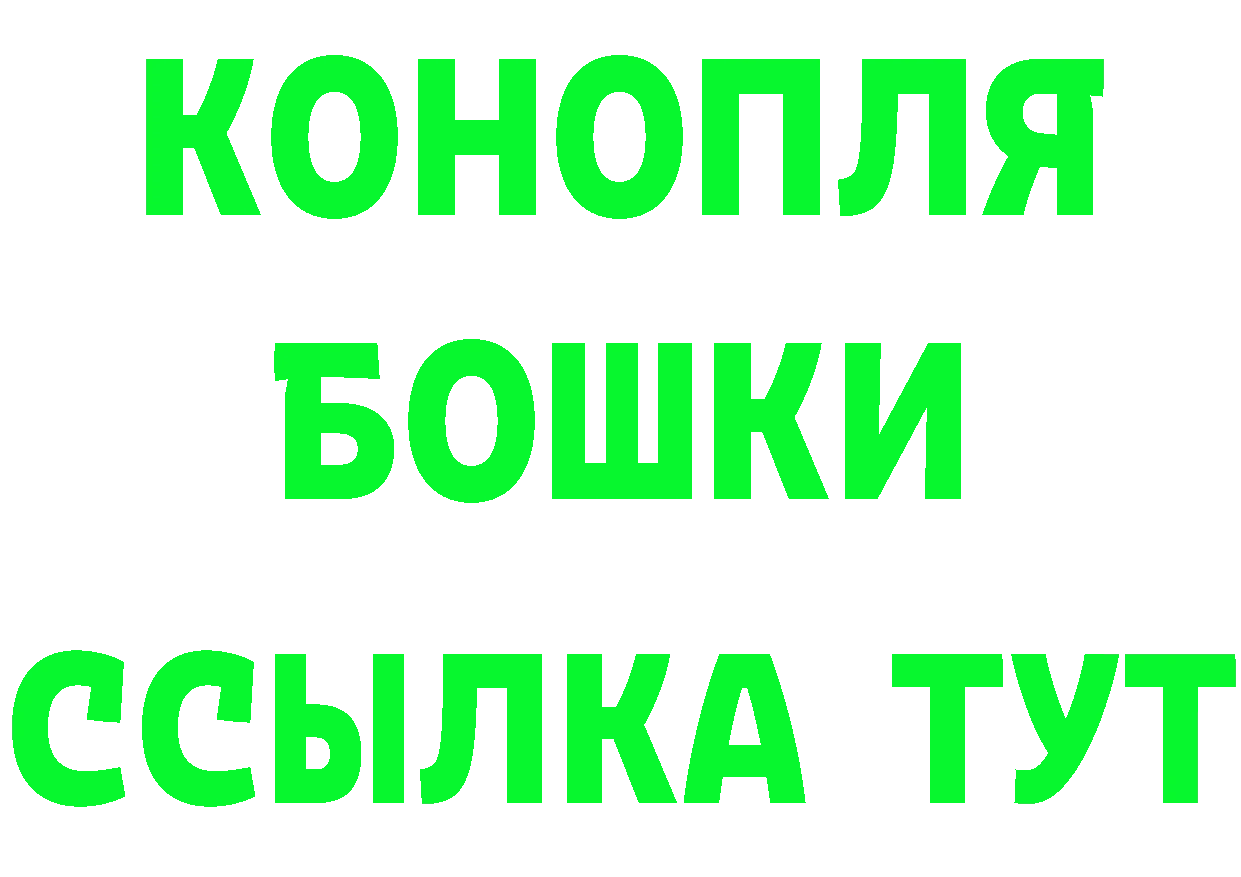 КОНОПЛЯ
БОШКИ
ССЫЛКА ТУТ